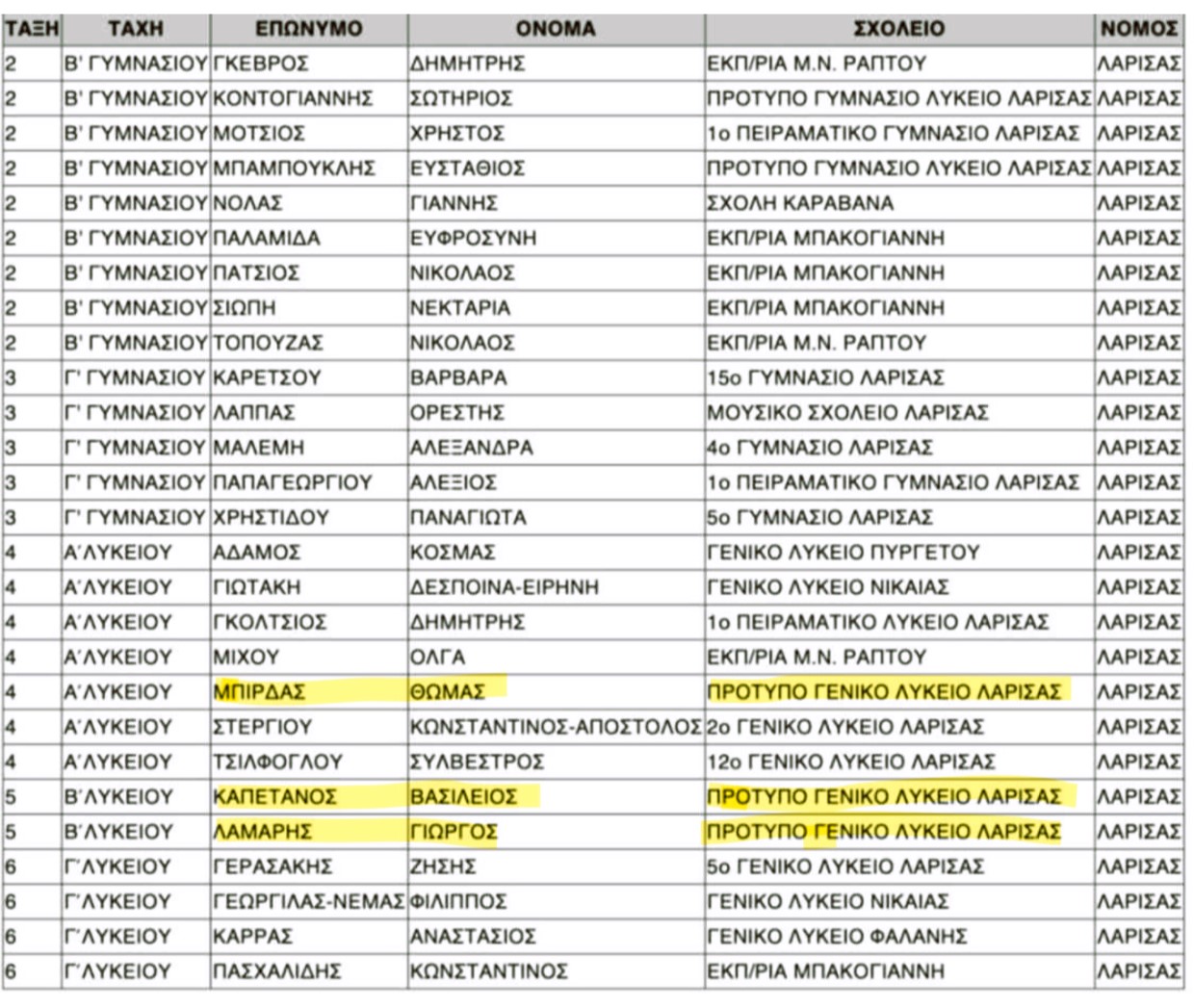 | ΤΑΞΗ | ΤΑΧΗ | ΕΠΩΝΥΜΟ | ΟΝΟΜΑ | ΣΧΟΛΕΙΟ | ΝΟΜΟΣ |
|---|---|---|---|---|---|
| 2 | Β' ΓΥΜΝΑΣΙΟΥ | ΓΚΕΒΡΟΣ | ΔΗΜΗΤΡΗΣ | ΕΚΠ/ΡΙΑ Μ.Ν. ΡΑΠΤΟΥ | ΛΑΡΙΣΑΣ |
| 2 | Β' ΓΥΜΝΑΣΙΟΥ | ΚΟΝΤΟΓΙΑΝΝΗΣ | ΣΩΤΗΡΙΟΣ | ΠΡΟΤΥΠΟ ΓΥΜΝΑΣΙΟ ΛΥΚΕΙΟ ΛΑΡΙΣΑΣ | ΛΑΡΙΣΑΣ |
| 2 | Β' ΓΥΜΝΑΣΙΟΥ | ΜΟΤΣΙΟΣ | ΧΡΗΣΤΟΣ | 1ο ΠΕΙΡΑΜΑΤΙΚΟ ΓΥΜΝΑΣΙΟ ΛΑΡΙΣΑΣ | ΛΑΡΙΣΑΣ |
| 2 | Β' ΓΥΜΝΑΣΙΟΥ | ΜΠΑΜΠΟΥΚΛΗΣ | ΕΥΣΤΑΘΙΟΣ | ΠΡΟΤΥΠΟ ΓΥΜΝΑΣΙΟ ΛΥΚΕΙΟ ΛΑΡΙΣΑΣ | ΛΑΡΙΣΑΣ |
| 2 | Β' ΓΥΜΝΑΣΙΟΥ | ΝΟΛΑΣ | ΓΙΑΝΝΗΣ | ΣΧΟΛΗ ΚΑΡΑΒΑΝΑ | ΛΑΡΙΣΑΣ |
| 2 | Β' ΓΥΜΝΑΣΙΟΥ | ΠΑΛΑΜΙΔΑ | ΕΥΦΡΟΣΥΝΗ | ΕΚΠ/ΡΙΑ ΜΠΑΚΟΓΙΑΝΝΗ | ΛΑΡΙΣΑΣ |
| 2 | Β' ΓΥΜΝΑΣΙΟΥ | ΠΑΤΣΙΟΣ | ΝΙΚΟΛΑΟΣ | ΕΚΠ/ΡΙΑ ΜΠΑΚΟΓΙΑΝΝΗ | ΛΑΡΙΣΑΣ |
| 2 | Β' ΓΥΜΝΑΣΙΟΥ | ΣΙΩΠΗ | ΝΕΚΤΑΡΙΑ | ΕΚΠ/ΡΙΑ ΜΠΑΚΟΓΙΑΝΝΗ | ΛΑΡΙΣΑΣ |
| 2 | Β' ΓΥΜΝΑΣΙΟΥ | ΤΟΠΟΥΖΑΣ | ΝΙΚΟΛΑΟΣ | ΕΚΠ/ΡΙΑ Μ.Ν. ΡΑΠΤΟΥ | ΛΑΡΙΣΑΣ |
| 3 | Γ' ΓΥΜΝΑΣΙΟΥ | ΚΑΡΕΤΣΟΥ | ΒΑΡΒΑΡΑ | 15ο ΓΥΜΝΑΣΙΟ ΛΑΡΙΣΑΣ | ΛΑΡΙΣΑΣ |
| 3 | Γ' ΓΥΜΝΑΣΙΟΥ | ΛΑΠΠΑΣ | ΟΡΕΣΤΗΣ | ΜΟΥΣΙΚΟ ΣΧΟΛΕΙΟ ΛΑΡΙΣΑΣ | ΛΑΡΙΣΑΣ |
| 3 | Γ' ΓΥΜΝΑΣΙΟΥ | ΜΑΛΕΜΗ | ΑΛΕΞΑΝΔΡΑ | 4ο ΓΥΜΝΑΣΙΟ ΛΑΡΙΣΑΣ | ΛΑΡΙΣΑΣ |
| 3 | Γ' ΓΥΜΝΑΣΙΟΥ | ΠΑΠΑΓΕΩΡΓΙΟΥ | ΑΛΕΞΙΟΣ | 1ο ΠΕΙΡΑΜΑΤΙΚΟ ΓΥΜΝΑΣΙΟ ΛΑΡΙΣΑΣ | ΛΑΡΙΣΑΣ |
| 3 | Γ' ΓΥΜΝΑΣΙΟΥ | ΧΡΗΣΤΙΔΟΥ | ΠΑΝΑΓΙΩΤΑ | 5ο ΓΥΜΝΑΣΙΟ ΛΑΡΙΣΑΣ | ΛΑΡΙΣΑΣ |
| 4 | Α'ΛΥΚΕΙΟΥ | ΑΔΑΜΟΣ | ΚΟΣΜΑΣ | ΓΕΝΙΚΟ ΛΥΚΕΙΟ ΠΥΡΓΕΤΟΥ | ΛΑΡΙΣΑΣ |
| 4 | Α'ΛΥΚΕΙΟΥ | ΓΙΩΤΑΚΗ | ΔΕΣΠΟΙΝΑ-ΕΙΡΗΝΗ | ΓΕΝΙΚΟ ΛΥΚΕΙΟ ΝΙΚΑΙΑΣ | ΛΑΡΙΣΑΣ |
| 4 | Α'ΛΥΚΕΙΟΥ | ΓΚΟΛΤΣΙΟΣ | ΔΗΜΗΤΡΗΣ | 1ο ΠΕΙΡΑΜΑΤΙΚΟ ΛΥΚΕΙΟ ΛΑΡΙΣΑΣ | ΛΑΡΙΣΑΣ |
| 4 | Α'ΛΥΚΕΙΟΥ | ΜΙΧΟΥ | ΟΛΓΑ | ΕΚΠ/ΡΙΑ Μ.Ν. ΡΑΠΤΟΥ | ΛΑΡΙΣΑΣ |
| 4 | Α'ΛΥΚΕΙΟΥ | ΜΠΙΡΔΑΣ | ΘΩΜΑΣ | ΠΡΟΤΥΠΟ ΓΕΝΙΚΟ ΛΥΚΕΙΟ ΛΑΡΙΣΑΣ | ΛΑΡΙΣΑΣ |
| 4 | Α'ΛΥΚΕΙΟΥ | ΣΤΕΡΓΙΟΥ | ΚΩΝΣΤΑΝΤΙΝΟΣ-ΑΠΟΣΤΟΛΟΣ | 2ο ΓΕΝΙΚΟ ΛΥΚΕΙΟ ΛΑΡΙΣΑΣ | ΛΑΡΙΣΑΣ |
| 4 | Α'ΛΥΚΕΙΟΥ | ΤΣΙΛΦΟΓΛΟΥ | ΣΥΛΒΕΣΤΡΟΣ | 12ο ΓΕΝΙΚΟ ΛΥΚΕΙΟ ΛΑΡΙΣΑΣ | ΛΑΡΙΣΑΣ |
| 5 | Β'ΛΥΚΕΙΟΥ | ΚΑΠΕΤΑΝΟΣ | ΒΑΣΙΛΕΙΟΣ | ΠΡΟΤΥΠΟ ΓΕΝΙΚΟ ΛΥΚΕΙΟ ΛΑΡΙΣΑΣ | ΛΑΡΙΣΑΣ |
| 5 | Β'ΛΥΚΕΙΟΥ | ΛΑΜΑΡΗΣ | ΓΙΩΡΓΟΣ | ΠΡΟΤΥΠΟ ΓΕΝΙΚΟ ΛΥΚΕΙΟ ΛΑΡΙΣΑΣ | ΛΑΡΙΣΑΣ |
| 6 | Γ'ΛΥΚΕΙΟΥ | ΓΕΡΑΣΑΚΗΣ | ΖΗΣΗΣ | 5ο ΓΕΝΙΚΟ ΛΥΚΕΙΟ ΛΑΡΙΣΑΣ | ΛΑΡΙΣΑΣ |
| 6 | Γ'ΛΥΚΕΙΟΥ | ΓΕΩΡΓΙΛΑΣ-ΝΕΜΑΣ | ΦΙΛΙΠΠΟΣ | ΓΕΝΙΚΟ ΛΥΚΕΙΟ ΝΙΚΑΙΑΣ | ΛΑΡΙΣΑΣ |
| 6 | Γ'ΛΥΚΕΙΟΥ | ΚΑΡΡΑΣ | ΑΝΑΣΤΑΣΙΟΣ | ΓΕΝΙΚΟ ΛΥΚΕΙΟ ΦΑΛΑΝΗΣ | ΛΑΡΙΣΑΣ |
| 6 | Γ'ΛΥΚΕΙΟΥ | ΠΑΣΧΑΛΙΔΗΣ | ΚΩΝΣΤΑΝΤΙΝΟΣ | ΕΚΠ/ΡΙΑ ΜΠΑΚΟΓΙΑΝΝΗ | ΛΑΡΙΣΑΣ |